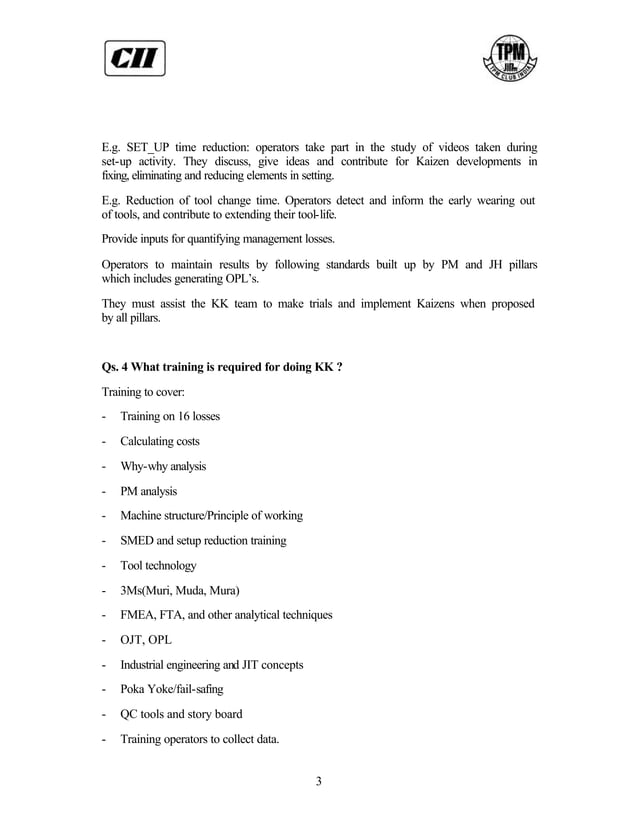 CII

TPM
TPM CLUB INDIA

E.g. SET_UP time reduction: operators take part in the study of videos taken during set-up activity. They discuss, give ideas and contribute for Kaizen developments in fixing, eliminating and reducing elements in setting.

E.g. Reduction of tool change time. Operators detect and inform the early wearing out of tools, and contribute to extending their tool-life.

Provide inputs for quantifying management losses.

Operators to maintain results by following standards built up by PM and JH pillars which includes generating OPL's.

They must assist the KK team to make trials and implement Kaizens when proposed by all pillars.

Qs. 4 What training is required for doing KK ?

Training to cover:

- Training on 16 losses

- Calculating costs

- Why-why analysis

- PM analysis

- Machine structure/Principle of working

- SMED and setup reduction training

- Tool technology

- 3Ms(Muri, Muda, Mura)

- FMEA, FTA, and other analytical techniques

- OJT, OPL

- Industrial engineering and JIT concepts

- Poka Yoke/fail-safing

- QC tools and story board

- Training operators to collect data.

3